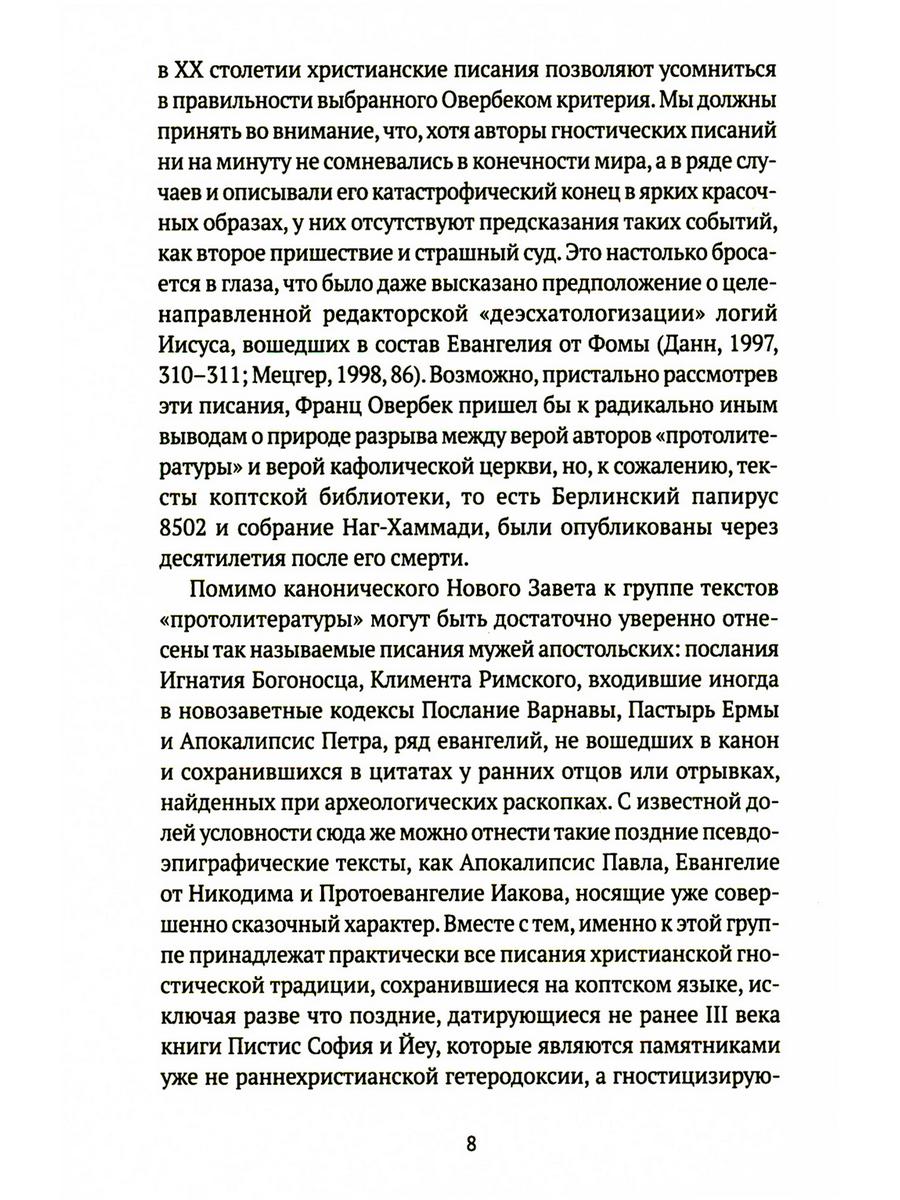 в XX столетии христианские писания позволяют усомниться в правильности выбранного Овербеком критерия. Мы должны принять во внимание, что, хотя авторы гностических писаний ни на минуту не сомневались в конечности мира, а в ряде случаев и описывали его катастрофический конец в ярких красочных образах, у них отсутствуют предсказания таких событий, как второе пришествие и страшный суд. Это настолько бросается в глаза, что было даже высказано предположение о целенаправленной редакторской «деэсхатологизации» логий Иисуса, вошедших в состав Евангелия от Фомы (Данн, 1997, 310–311; Мецгер, 1998, 86). Возможно, пристально рассмотрев эти писания, Франц Овербек пришел бы к радикально иным выводам о природе разрыва между верой авторов «протолитературы» и верой кафолической церкви, но, к сожалению, тексты коптской библиотеки, то есть Берлинский папирус 8502 и собрание Наг-Хаммади, были опубликованы через десятилетия после его смерти.

Помимо канонического Нового Завета к группе текстов «протолитературы» могут быть достаточно уверенно отнесены так называемые писания мужей апостольских: послания Игнатия Богоносца, Климента Римского, входившие иногда в новозаветные кодексы Послание Варнавы, Пастырь Ермы и Апокалипсис Петра, ряд евангелий, не вошедших в канон и сохранившихся в цитатах у ранних отцов или отрывках, найденных при археологических раскопках. С известной долей условности сюда же можно отнести такие поздние псевдоэпиграфические тексты, как Апокалипсис Павла, Евангелие от Никодима и Протоевангелие Иакова, носящие уже совершенно сказочный характер. Вместе с тем, именно к этой группе принадлежат практически все писания христианской гностической традиции, сохранившиеся на коптском языке, исключая разве что поздние, датирующиеся не ранее III века книги Пистис София и Йеу, которые являются памятниками уже не раннехристианской гетеродоксии, а гностицизирую-

8